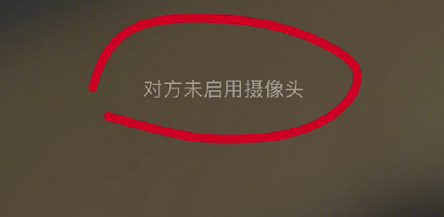 对方未启用摄像头